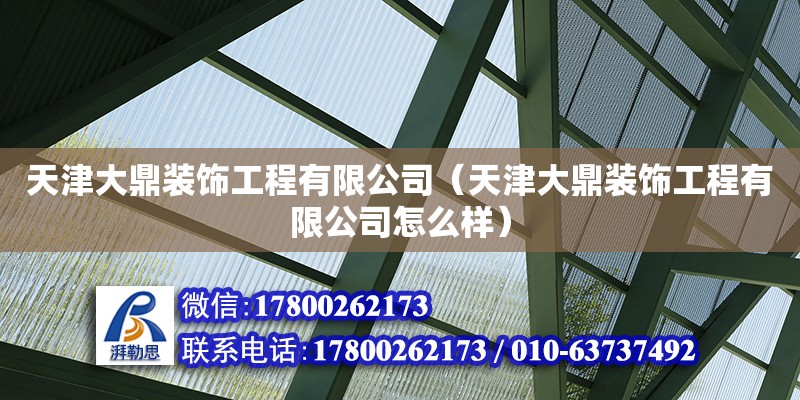 天津大鼎装饰工程有限公司（天津大鼎装饰工程有限公司怎么样）

湃勒思

微信:17800262173

联系电话:17800262173 / 010-63737492